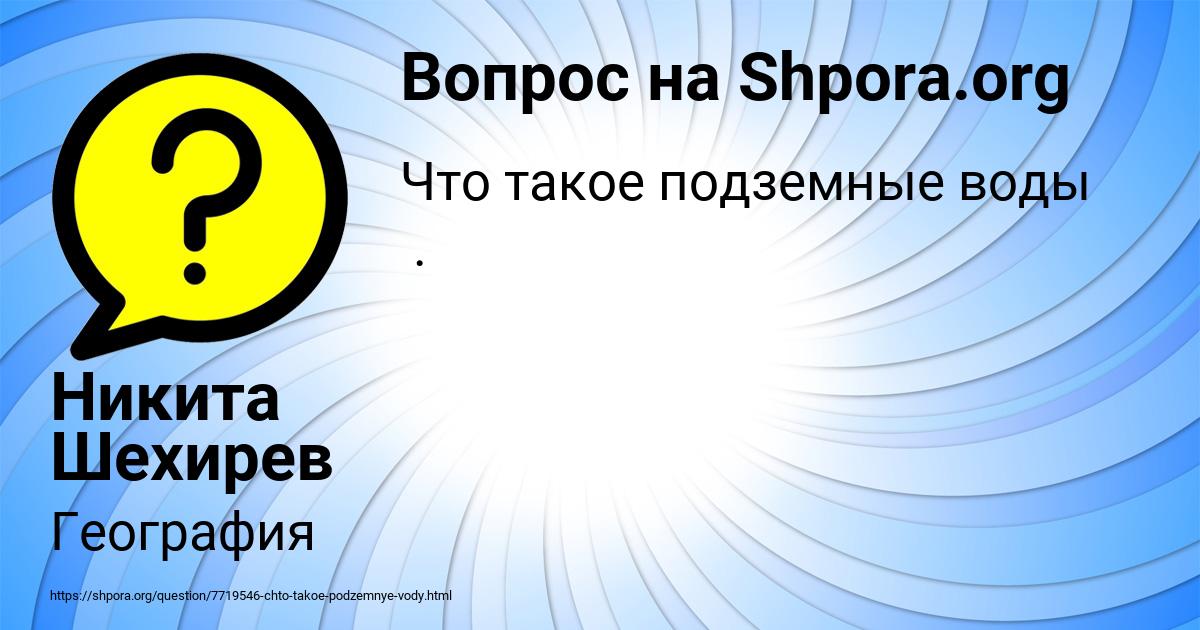 Вопрос на Shpora.org

Что такое подземные воды
.

?

Никита Шехирев

География

https://shpora.org/question/7719546-chto-takoe-podzemnye-vody.html